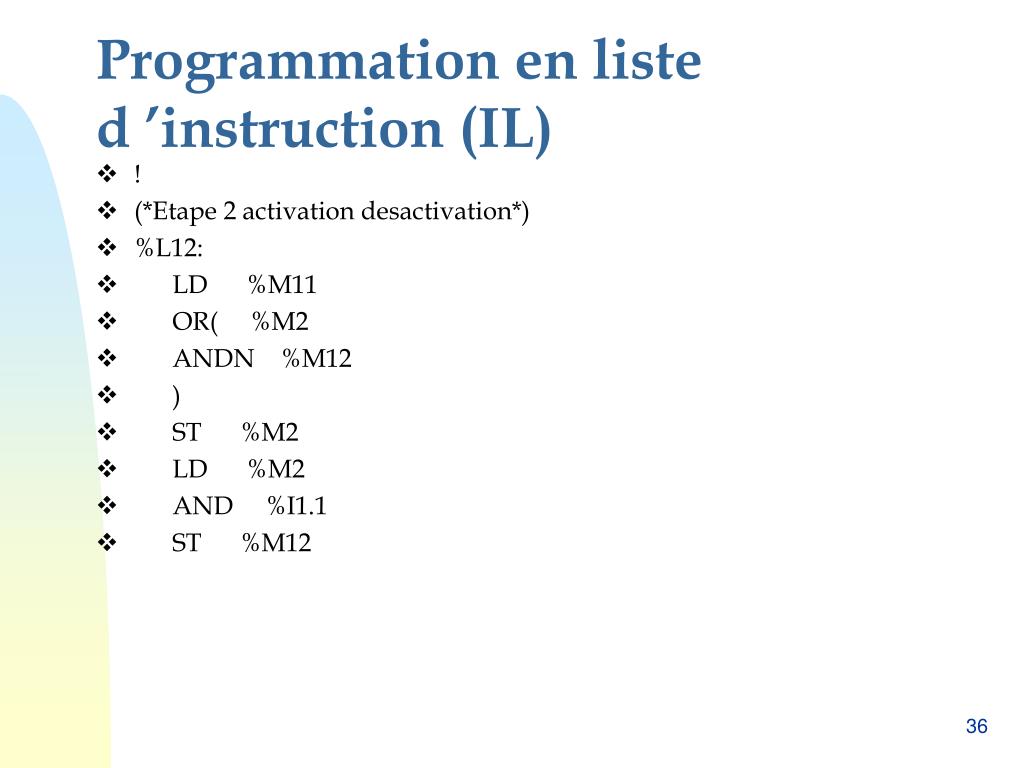 Programmation en liste d ’instruction (IL)

❖ !
❖ (*Etape 2 activation desactivation*)
❖ %L12:
❖ LD %M11
❖ OR( %M2
❖ ANDN %M12
❖ )
❖ ST %M2
❖ LD %M2
❖ AND %I1.1
❖ ST %M12

36